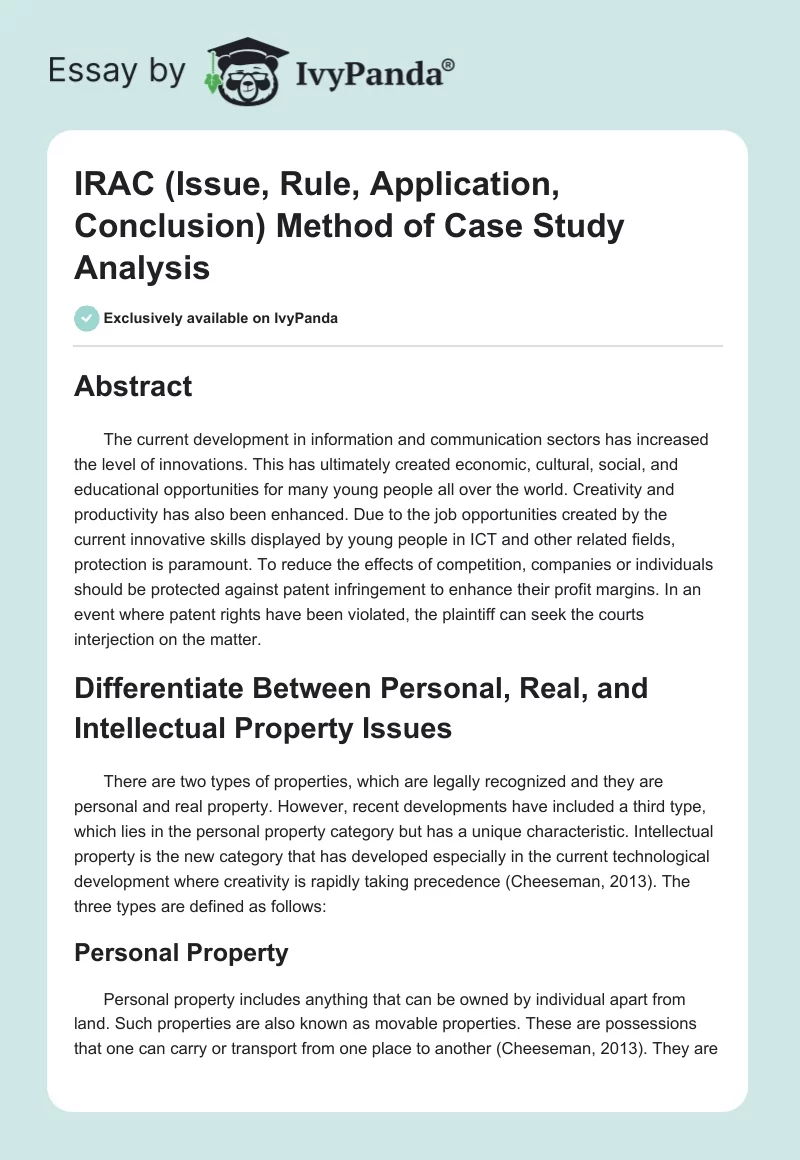 Essay by IvyPanda®

IRAC (Issue, Rule, Application, Conclusion) Method of Case Study Analysis

Exclusively available on IvyPanda

Abstract

The current development in information and communication sectors has increased the level of innovations. This has ultimately created economic, cultural, social, and educational opportunities for many young people all over the world. Creativity and productivity has also been enhanced. Due to the job opportunities created by the current innovative skills displayed by young people in ICT and other related fields, protection is paramount. To reduce the effects of competition, companies or individuals should be protected against patent infringement to enhance their profit margins. In an event where patent rights have been violated, the plaintiff can seek the courts interjection on the matter.

Differentiate Between Personal, Real, and Intellectual Property Issues

There are two types of properties, which are legally recognized and they are personal and real property. However, recent developments have included a third type, which lies in the personal property category but has a unique characteristic. Intellectual property is the new category that has developed especially in the current technological development where creativity is rapidly taking precedence (Cheeseman, 2013). The three types are defined as follows:

Personal Property

Personal property includes anything that can be owned by individual apart from land. Such properties are also known as movable properties. These are possessions that one can carry or transport from one place to another (Cheeseman, 2013). They are